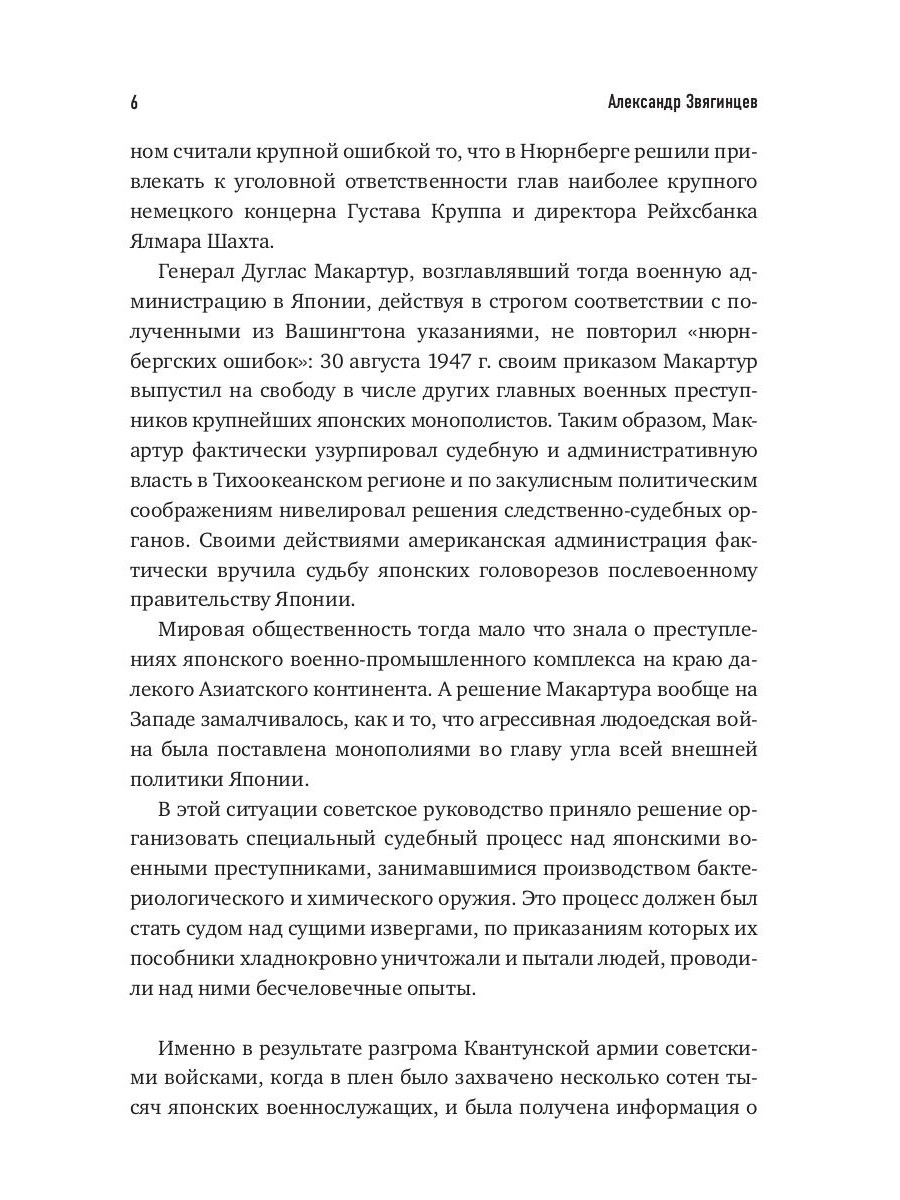 6 Александр Звягинцев

ном считали крупной ошибкой то, что в Нюрнберге решили привлекать к уголовной ответственности глав наиболее крупного немецкого концерна Густава Круппа и директора Рейхсбанка Ялмара Шахта.

Генерал Дуглас Макартур, возглавлявший тогда военную администрацию в Японии, действуя в строгом соответствии с полученными из Вашингтона указаниями, не повторил «нюрнбергских ошибок»: 30 августа 1947 г. своим приказом Макартур выпустил на свободу в числе других главных военных преступников крупнейших японских монополистов. Таким образом, Макартур фактически узурпировал судебную и административную власть в Тихоокеанском регионе и по закулисным политическим соображениям нивелировал решения следственно-судебных органов. Своими действиями американская администрация фактически вручила судьбу японских головорезов послевоенному правительству Японии.

Мировая общественность тогда мало что знала о преступлениях японского военно-промышленного комплекса на краю далекого Азиатского континента. А решение Макартура вообще на Западе замалчивалось, как и то, что агрессивная людоедская война была поставлена монополиями во главу угла всей внешней политики Японии.

В этой ситуации советское руководство приняло решение организовать специальный судебный процесс над японскими военными преступниками, занимавшимися производством бактериологического и химического оружия. Это процесс должен был стать судом над сущими извергами, по приказаниям которых их пособники хладнокровно уничтожали и пытали людей, проводили над ними бесчеловечные опыты.

Именно в результате разгрома Квантунской армии советскими войсками, когда в плен было захвачено несколько сотен тысяч японских военнослужащих, и была получена информация о